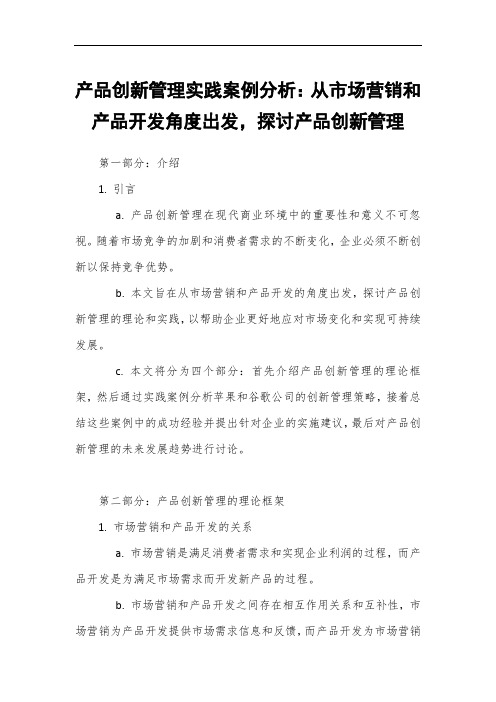 产品创新管理实践案例分析：从市场营销和产品开发角度出发，探讨产品创新管理

第一部分：介绍

1. 引言

a. 产品创新管理在现代商业环境中的重要性和意义不可忽视。随着市场竞争的加剧和消费者需求的不断变化，企业必须不断创新以保持竞争优势。

b. 本文旨在从市场营销和产品开发的角度出发，探讨产品创新管理的理论和实践，以帮助企业更好地应对市场变化和实现可持续发展。

c. 本文将分为四个部分：首先介绍产品创新管理的理论框架，然后通过实践案例分析苹果和谷歌公司的创新管理策略，接着总结这些案例中的成功经验并提出针对企业的实施建议，最后对产品创新管理的未来发展趋势进行讨论。

第二部分：产品创新管理的理论框架

1. 市场营销和产品开发的关系

a. 市场营销是满足消费者需求和实现企业利润的过程，而产品开发是为满足市场需求而开发新产品的过程。

b. 市场营销和产品开发之间存在相互作用关系和互补性，市场营销为产品开发提供市场需求信息和反馈，而产品开发为市场营销